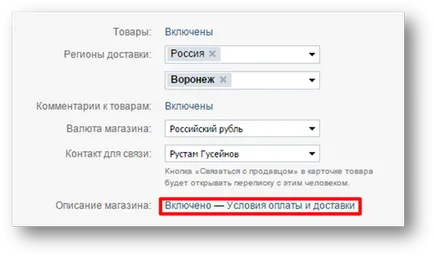 Товары: Включены

Регионы доставки: Россия ×

Воронеж ×

Комментарии к товарам: Включены

Валюта магазина: Российский рубль

Контакт для связи: Рустам Гусейнов

Кнопка «Связаться с продавцом» в карточке товара будет открывать переписку с этим человеком.

Описание магазина: Включено — Условия оплаты и доставки